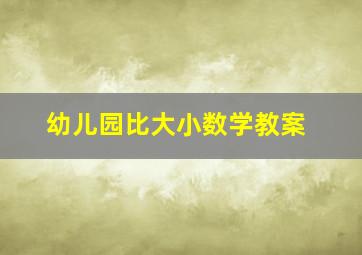 幼儿园比大小数学教案